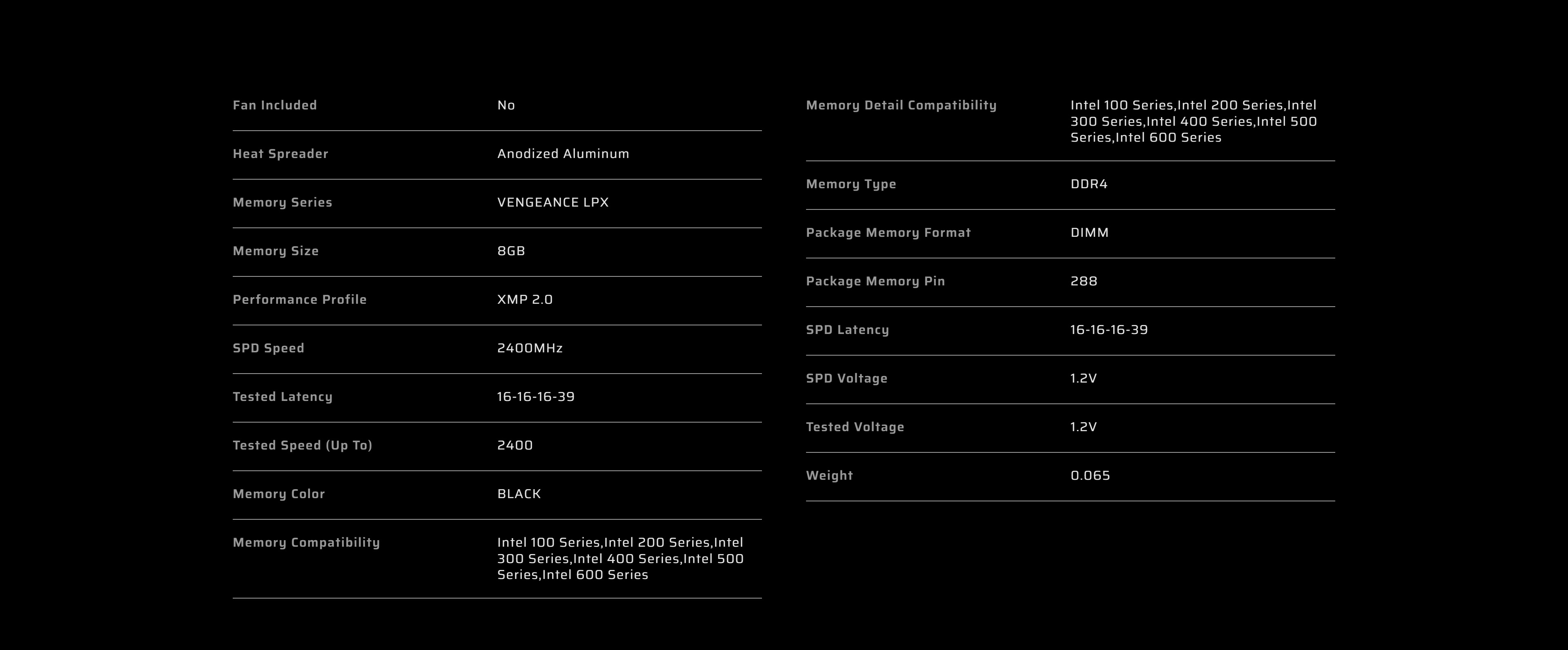 | | |
|---|---|
| Fan Included | No |
| Heat Spreader | Anodized Aluminum |
| Memory Series | VENGEANCE LPX |
| Memory Size | 8GB |
| Performance Profile | XMP 2.0 |
| SPD Speed | 2400MHz |
| Tested Latency | 16-16-16-39 |
| Tested Speed (Up To) | 2400 |
| Memory Color | BLACK |
| Memory Compatibility | Intel 100 Series,Intel 200 Series,Intel 300 Series,Intel 400 Series,Intel 500 Series,Intel 600 Series |

| | |
|---|---|
| Memory Detail Compatibility | Intel 100 Series,Intel 200 Series,Intel 300 Series,Intel 400 Series,Intel 500 Series,Intel 600 Series |
| Memory Type | DDR4 |
| Package Memory Format | DIMM |
| Package Memory Pin | 288 |
| SPD Latency | 16-16-16-39 |
| SPD Voltage | 1.2V |
| Tested Voltage | 1.2V |
| Weight | 0.065 |